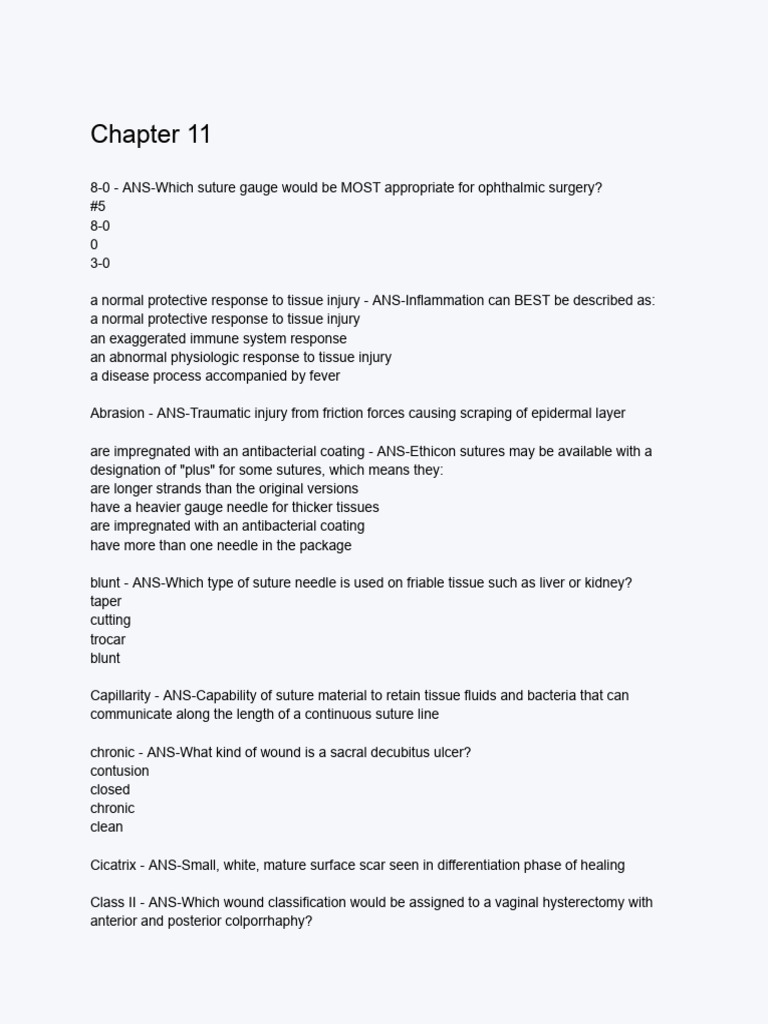 Chapter 11

8-0 - ANS-Which suture gauge would be MOST appropriate for ophthalmic surgery?
#5
8-0
0
3-0

a normal protective response to tissue injury - ANS-Inflammation can BEST be described as:
a normal protective response to tissue injury
an exaggerated immune system response
an abnormal physiologic response to tissue injury
a disease process accompanied by fever

Abrasion - ANS-Traumatic injury from friction forces causing scraping of epidermal layer

are impregnated with an antibacterial coating - ANS-Ethicon sutures may be available with a designation of "plus" for some sutures, which means they:
are longer strands than the original versions
have a heavier gauge needle for thicker tissues
are impregnated with an antibacterial coating
have more than one needle in the package

blunt - ANS-Which type of suture needle is used on friable tissue such as liver or kidney?
taper
cutting
trocar
blunt

Capillarity - ANS-Capability of suture material to retain tissue fluids and bacteria that can communicate along the length of a continuous suture line

chronic - ANS-What kind of wound is a sacral decubitus ulcer?
contusion
closed
chronic
clean

Cicatrix - ANS-Small, white, mature surface scar seen in differentiation phase of healing

Class II - ANS-Which wound classification would be assigned to a vaginal hysterectomy with anterior and posterior colporrhaphy?